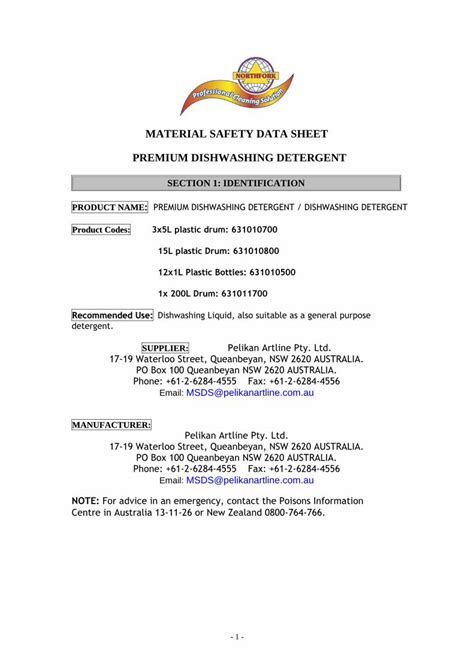 NORTHFORK
Professional Cleaning Solutions

MATERIAL SAFETY DATA SHEET

PREMIUM DISHWASHING DETERGENT

SECTION 1: IDENTIFICATION

PRODUCT NAME: PREMIUM DISHWASHING DETERGENT / DISHWASHING DETERGENT

Product Codes: 3x5L plastic drum: 631010700

15L plastic Drum: 631010800

12x1L Plastic Bottles: 631010500

1x 200L Drum: 631011700

Recommended Use: Dishwashing Liquid, also suitable as a general purpose detergent.

SUPPLIER: Pelikan Artline Pty. Ltd.
17-19 Waterloo Street, Queanbeyan, NSW 2620 AUSTRALIA.
PO Box 100 Queanbeyan NSW 2620 AUSTRALIA.
Phone: +61-2-6284-4555 Fax: +61-2-6284-4556
Email: MSDS@pelikanartline.com.au

MANUFACTURER:
Pelikan Artline Pty. Ltd.
17-19 Waterloo Street, Queanbeyan, NSW 2620 AUSTRALIA.
PO Box 100 Queanbeyan NSW 2620 AUSTRALIA.
Phone: +61-2-6284-4555 Fax: +61-2-6284-4556
Email: MSDS@pelikanartline.com.au

NOTE: For advice in an emergency, contact the Poisons Information Centre in Australia 13-11-26 or New Zealand 0800-764-766.

- 1 -